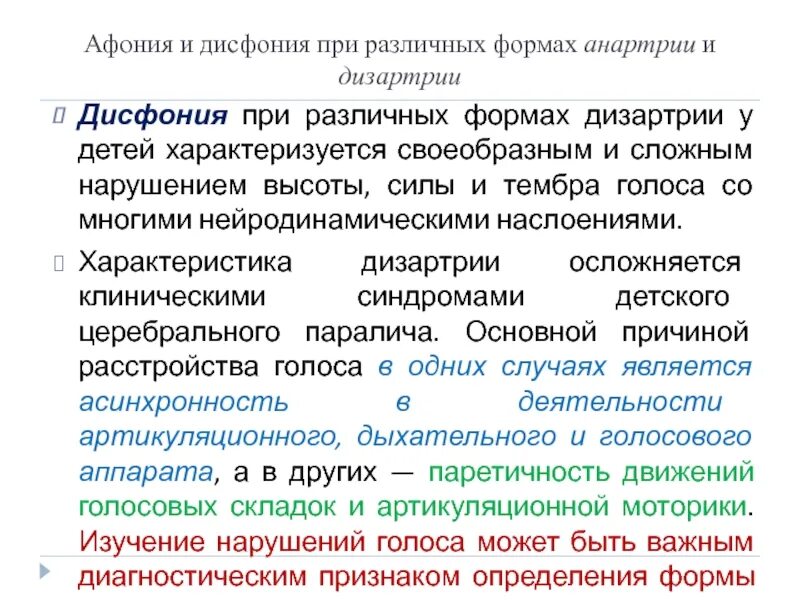 Афония и дисфония при различных формах анартрии и дизартрии

Дисфония при различных формах дизартрии у детей характеризуется своеобразным и сложным нарушением высоты, силы и тембра голоса со многими нейродинамическими наслоениями.

Характеристика дизартрии осложняется клиническими синдромами детского церебрального паралича. Основной причиной расстройства голоса в одних случаях является асинхронность в деятельности артикуляционного, дыхательного и голосового аппарата, а в других — паретичность движений голосовых складок и артикуляционной моторики. Изучение нарушений голоса может быть важным диагностическим признаком определения формы